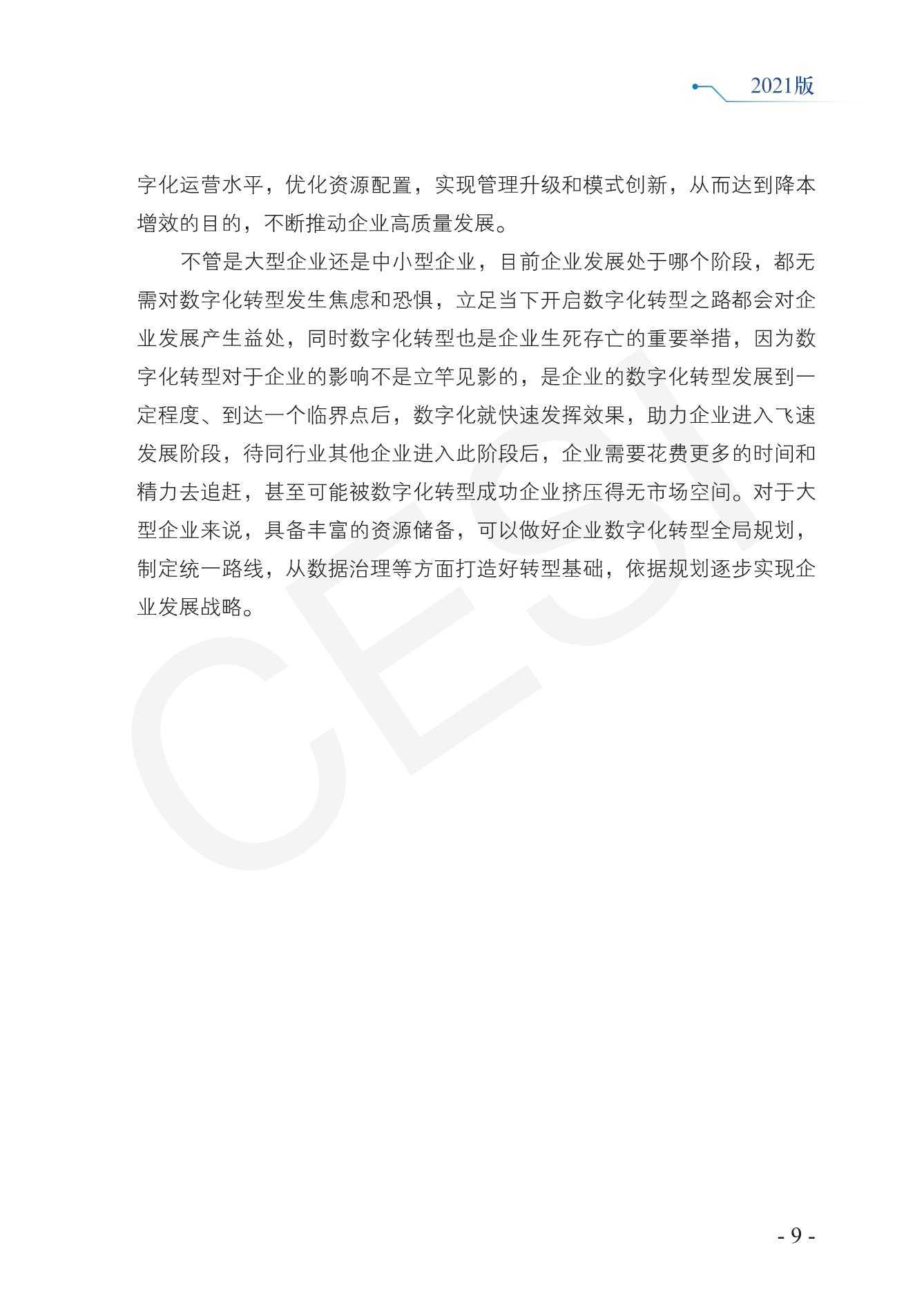 2021版

字化运营水平，优化资源配置，实现管理升级和模式创新，从而达到降本增效的目的，不断推动企业高质量发展。

不管是大型企业还是中小型企业，目前企业发展处于哪个阶段，都无需对数字化转型发生焦虑和恐惧，立足当下开启数字化转型之路都会对企业发展产生益处，同时数字化转型也是企业生死存亡的重要举措，因为数字化转型对于企业的影响不是立竿见影的，是企业的数字化转型发展到一定程度、到达一个临界点后，数字化就快速发挥效果，助力企业进入飞速发展阶段，待同行业其他企业进入此阶段后，企业需要花费更多的时间和精力去追赶，甚至可能被数字化转型成功企业挤压得无市场空间。对于大型企业来说，具备丰富的资源储备，可以做好企业数字化转型全局规划，制定统一路线，从数据治理等方面打造好转型基础，依据规划逐步实现企业发展战略。

CESI

- 9 -